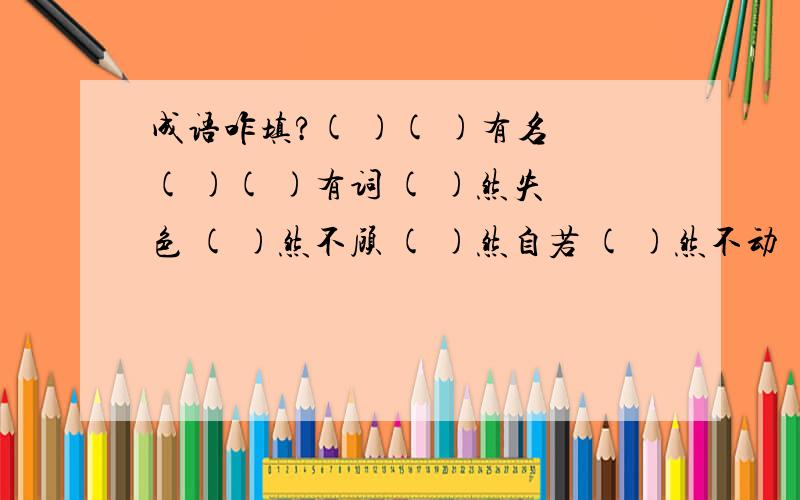 成语咋填?( )( )有名 ( )( )有词 ( )然失色 ( )然不顾 ( )然自若 ( )然不动